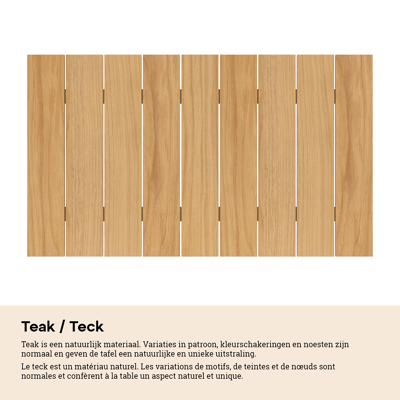 Teak / Teck

Teak is een natuurlijk materiaal. Variaties in patroon, kleurschakeringen en noesten zijn normaal en geven de tafel een natuurlijke en unieke uitstraling.

Le teck est un matériau naturel. Les variations de motifs, de teintes et de nœuds sont normales et confèrent à la table un aspect naturel et unique.